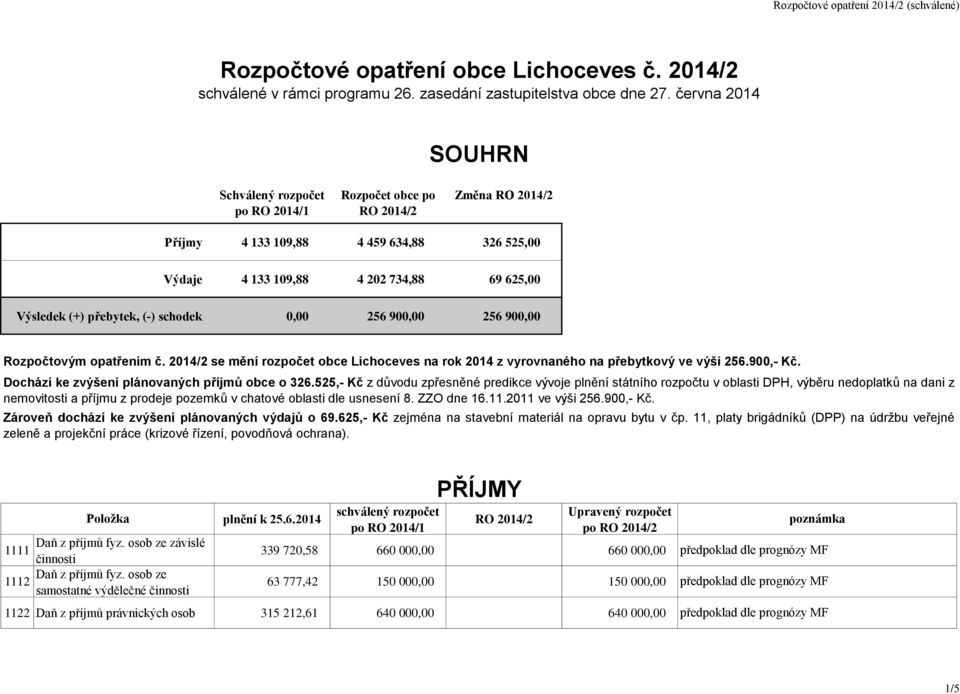 Rozpočtové opatření 2014/2 (schválené)

Rozpočtové opatření obce Lichoceves č. 2014/2
schválené v rámci programu 26. zasedání zastupitelstva obce dne 27. června 2014

SOUHRN

| | Schválený rozpočet po RO 2014/1 | Rozpočet obce po RO 2014/2 | Změna RO 2014/2 |
|---|---|---|---|
| Příjmy | 4 133 109,88 | 4 459 634,88 | 326 525,00 |
| Výdaje | 4 133 109,88 | 4 202 734,88 | 69 625,00 |
| Výsledek (+) přebytek, (-) schodek | 0,00 | 256 900,00 | 256 900,00 |

Rozpočtovým opatřením č. 2014/2 se mění rozpočet obce Lichoceves na rok 2014 z vyrovnaného na přebytkový ve výši 256.900,- Kč.

Dochází ke zvýšení plánovaných příjmů obce o 326.525,- Kč z důvodu zpřesněné predikce vývoje plnění státního rozpočtu v oblasti DPH, výběru nedoplatků na dani z nemovitosti a příjmu z prodeje pozemků v chatové oblasti dle usnesení 8. ZZO dne 16.11.2011 ve výši 256.900,- Kč.

Zároveň dochází ke zvýšení plánovaných výdajů o 69.625,- Kč zejména na stavební materiál na opravu bytu v čp. 11, platy brigádníků (DPP) na údržbu veřejné zeleně a projekční práce (krizové řízení, povodňová ochrana).

PŘÍJMY

| | Položka | plnění k 25.6.2014 | schválený rozpočet po RO 2014/1 | RO 2014/2 | Upravený rozpočet po RO 2014/2 | poznámka |
|---|---|---|---|---|---|---|
| 1111 | Daň z příjmů fyz. osob ze závislé činnosti | 339 720,58 | 660 000,00 | | 660 000,00 | předpoklad dle prognózy MF |
| 1112 | Daň z příjmů fyz. osob ze samostatné výdělečné činnosti | 63 777,42 | 150 000,00 | | 150 000,00 | předpoklad dle prognózy MF |
| 1122 | Daň z příjmů právnických osob | 315 212,61 | 640 000,00 | | 640 000,00 | předpoklad dle prognózy MF |

1/5